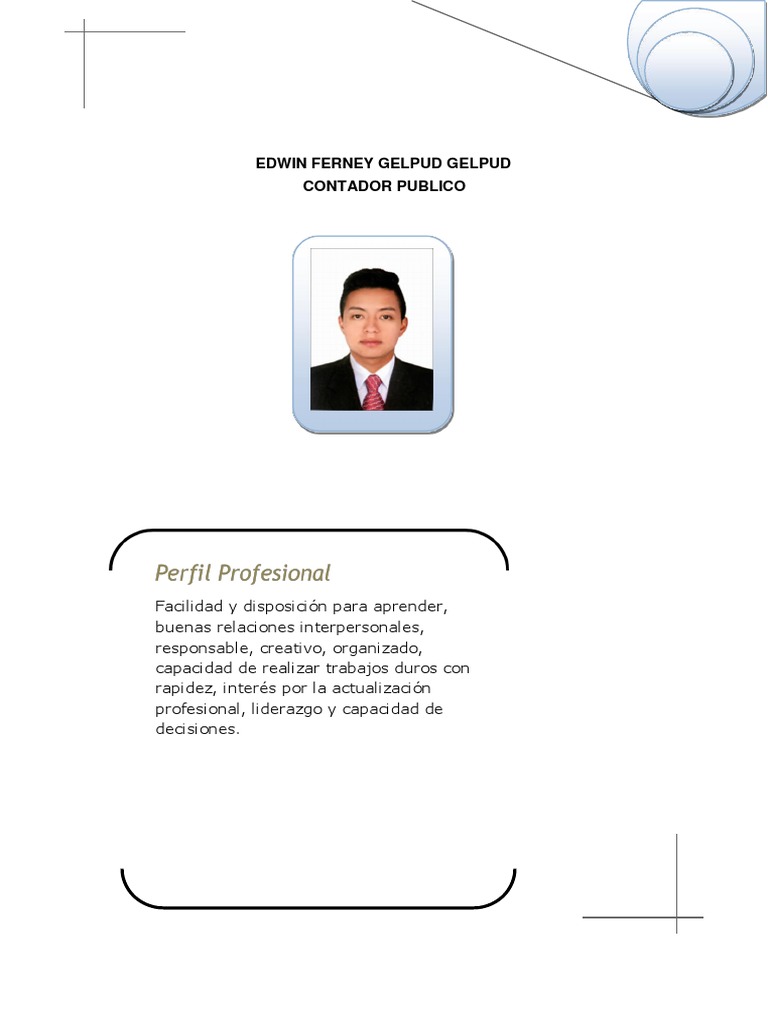 EDWIN FERNEY GELPUD GELPUD
CONTADOR PUBLICO

Perfil Profesional

Facilidad y disposición para aprender, buenas relaciones interpersonales, responsable, creativo, organizado, capacidad de realizar trabajos duros con rapidez, interés por la actualización profesional, liderazgo y capacidad de decisiones.